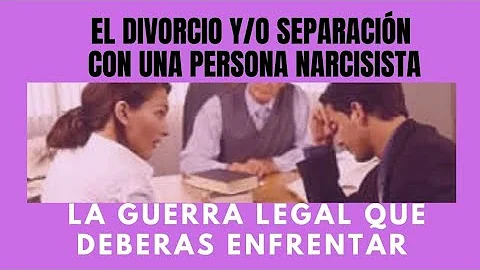 EL DIVORCIO Y/O SEPARACIÓN CON UNA PERSONA NARCISISTA

LA GUERRA LEGAL QUE DEBERAS ENFRENTAR